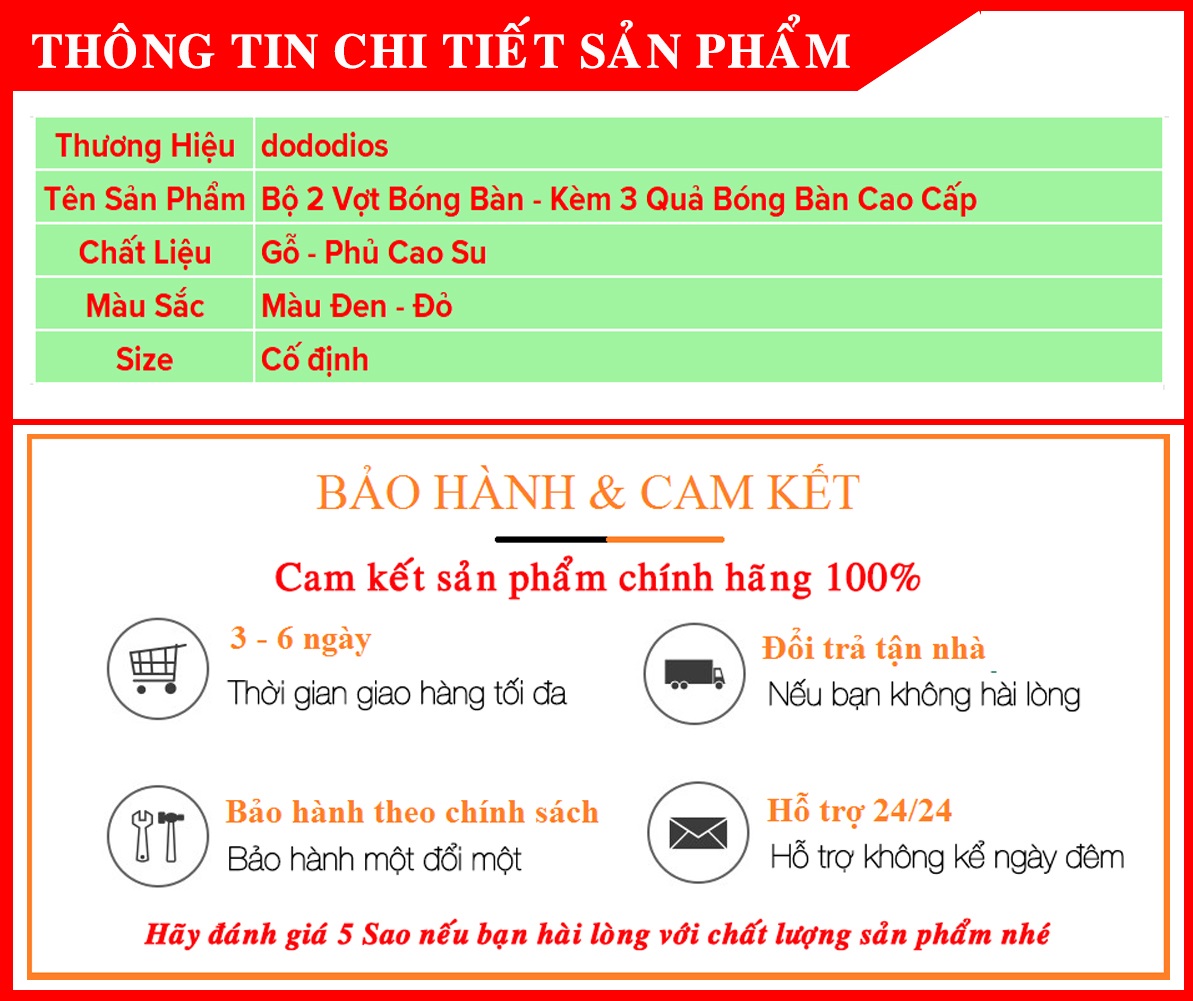 THÔNG TIN CHI TIẾT SẢN PHẨM

| Thương Hiệu | dododios |
|---|---|
| Tên Sản Phẩm | Bộ 2 Vợt Bóng Bàn - Kèm 3 Quả Bóng Bàn Cao Cấp |
| Chất Liệu | Gỗ - Phủ Cao Su |
| Màu Sắc | Màu Đen - Đỏ |
| Size | Cố định |

BẢO HÀNH & CAM KẾT

Cam kết sản phẩm chính hãng 100%

3 - 6 ngày
Thời gian giao hàng tối đa

Đổi trả tận nhà
Nếu bạn không hài lòng

Bảo hành theo chính sách
Bảo hành một đổi một

Hỗ trợ 24/24
Hỗ trợ không kể ngày đêm

Hãy đánh giá 5 Sao nếu bạn hài lòng với chất lượng sản phẩm nhé